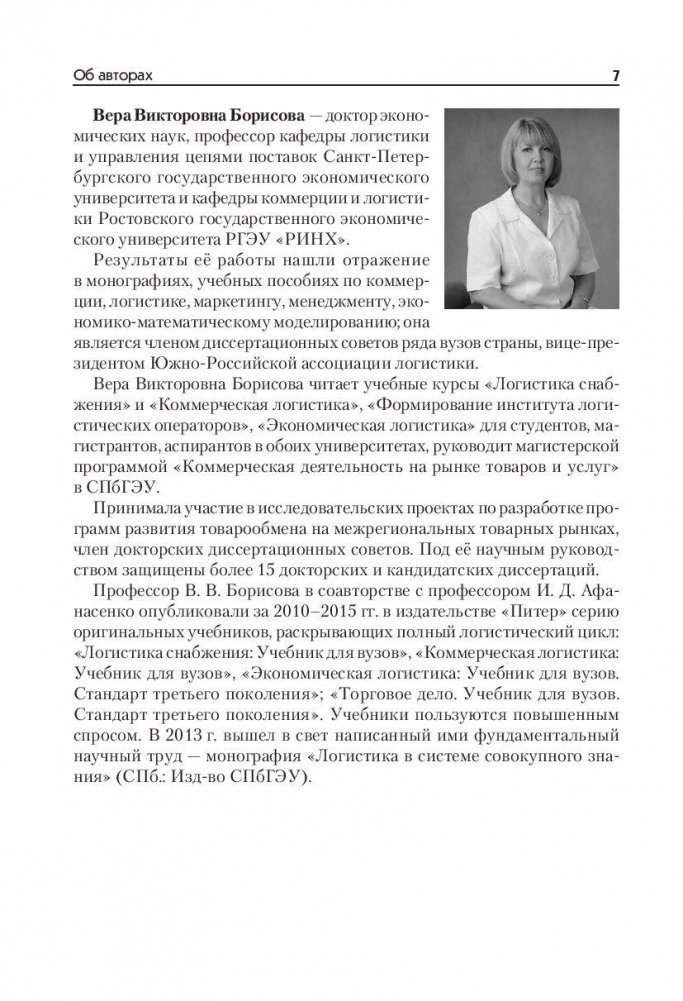 Об авторах 7

Вера Викторовна Борисова — доктор экономических наук, профессор кафедры логистики и управления цепями поставок Санкт-Петербургского государственного экономического университета и кафедры коммерции и логистики Ростовского государственного экономического университета РГЭУ «РИНХ».

Результаты её работы нашли отражение в монографиях, учебных пособиях по коммерции, логистике, маркетингу, менеджменту, экономико-математическому моделированию; она является членом диссертационных советов ряда вузов страны, вице-президентом Южно-Российской ассоциации логистики.

Вера Викторовна Борисова читает учебные курсы «Логистика снабжения» и «Коммерческая логистика», «Формирование института логистических операторов», «Экономическая логистика» для студентов, магистрантов, аспирантов в обоих университетах, руководит магистерской программой «Коммерческая деятельность на рынке товаров и услуг» в СПбГЭУ.

Принимала участие в исследовательских проектах по разработке программ развития товарообмена на межрегиональных товарных рынках, член докторских диссертационных советов. Под её научным руководством защищены более 15 докторских и кандидатских диссертаций.

Профессор В. В. Борисова в соавторстве с профессором И. Д. Афанасенко опубликовали за 2010–2015 гг. в издательстве «Питер» серию оригинальных учебников, раскрывающих полный логистический цикл: «Логистика снабжения: Учебник для вузов», «Коммерческая логистика: Учебник для вузов», «Экономическая логистика: Учебник для вузов. Стандарт третьего поколения»; «Торговое дело. Учебник для вузов. Стандарт третьего поколения». Учебники пользуются повышенным спросом. В 2013 г. вышел в свет написанный ими фундаментальный научный труд — монография «Логистика в системе совокупного знания» (СПб.: Изд-во СПбГЭУ).